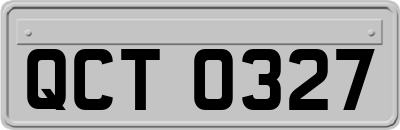 QCT 0327